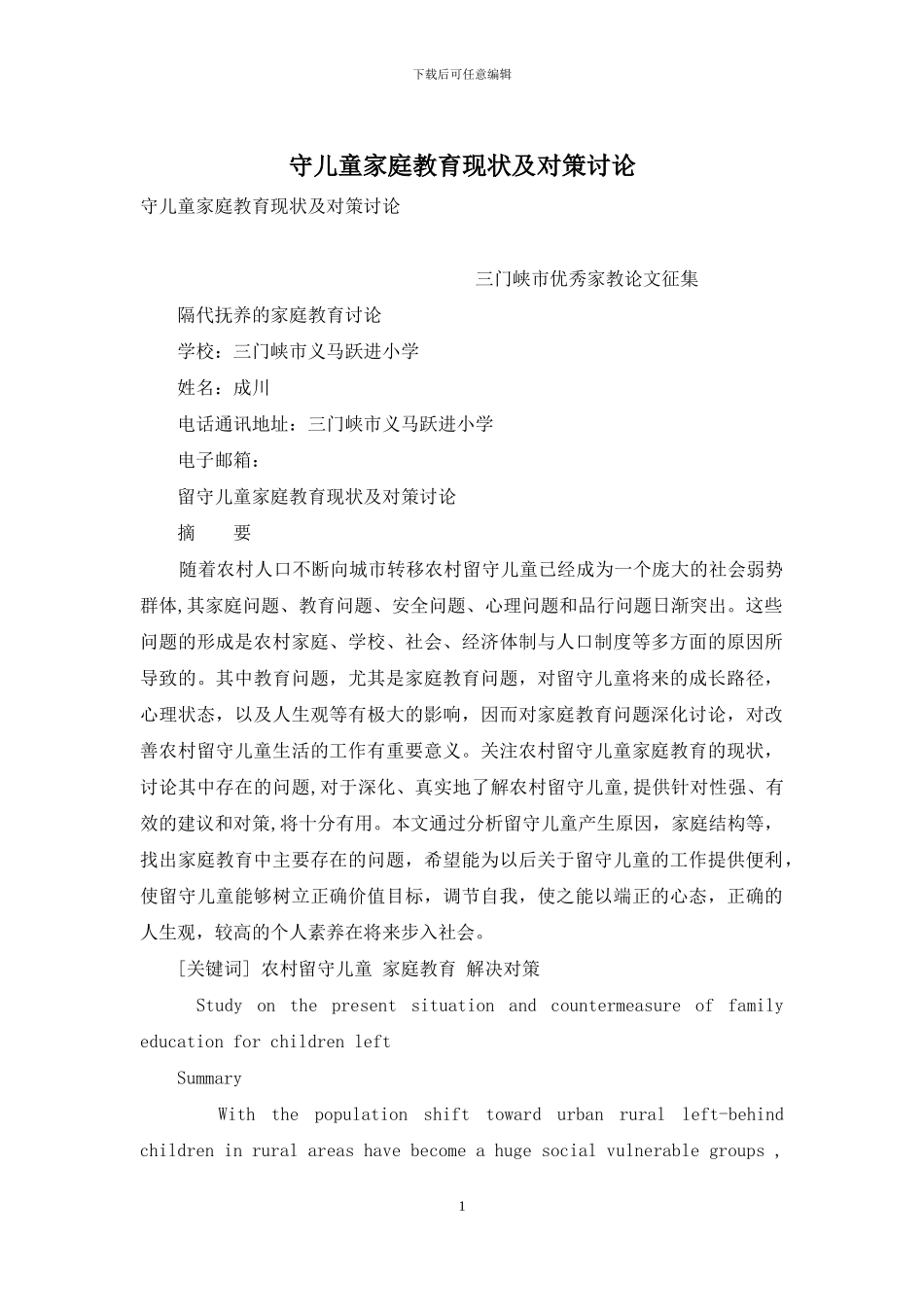 下载后可任意编辑

守儿童家庭教育现状及对策讨论

守儿童家庭教育现状及对策讨论

三门峡市优秀家教论文征集

隔代抚养的家庭教育讨论

学校：三门峡市义马跃进小学

姓名：成川

电话通讯地址：三门峡市义马跃进小学

电子邮箱：

留守儿童家庭教育现状及对策讨论

摘 要

随着农村人口不断向城市转移农村留守儿童已经成为一个庞大的社会弱势群体,其家庭问题、教育问题、安全问题、心理问题和品行问题日渐突出。这些问题的形成是农村家庭、学校、社会、经济体制与人口制度等多方面的原因所导致的。其中教育问题，尤其是家庭教育问题，对留守儿童将来的成长路径，心理状态，以及人生观等有极大的影响，因而对家庭教育问题深化讨论，对改善农村留守儿童生活的工作有重要意义。关注农村留守儿童家庭教育的现状，讨论其中存在的问题,对于深化、真实地了解农村留守儿童,提供针对性强、有效的建议和对策,将十分有用。本文通过分析留守儿童产生原因，家庭结构等，找出家庭教育中主要存在的问题，希望能为以后关于留守儿童的工作提供便利，使留守儿童能够树立正确价值目标，调节自我，使之能以端正的心态，正确的人生观，较高的个人素养在将来步入社会。

[关键词] 农村留守儿童 家庭教育 解决对策

Study on the present situation and countermeasure of family education for children left

Summary

With the population shift toward urban rural left-behind children in rural areas have become a huge social vulnerable groups ,

1